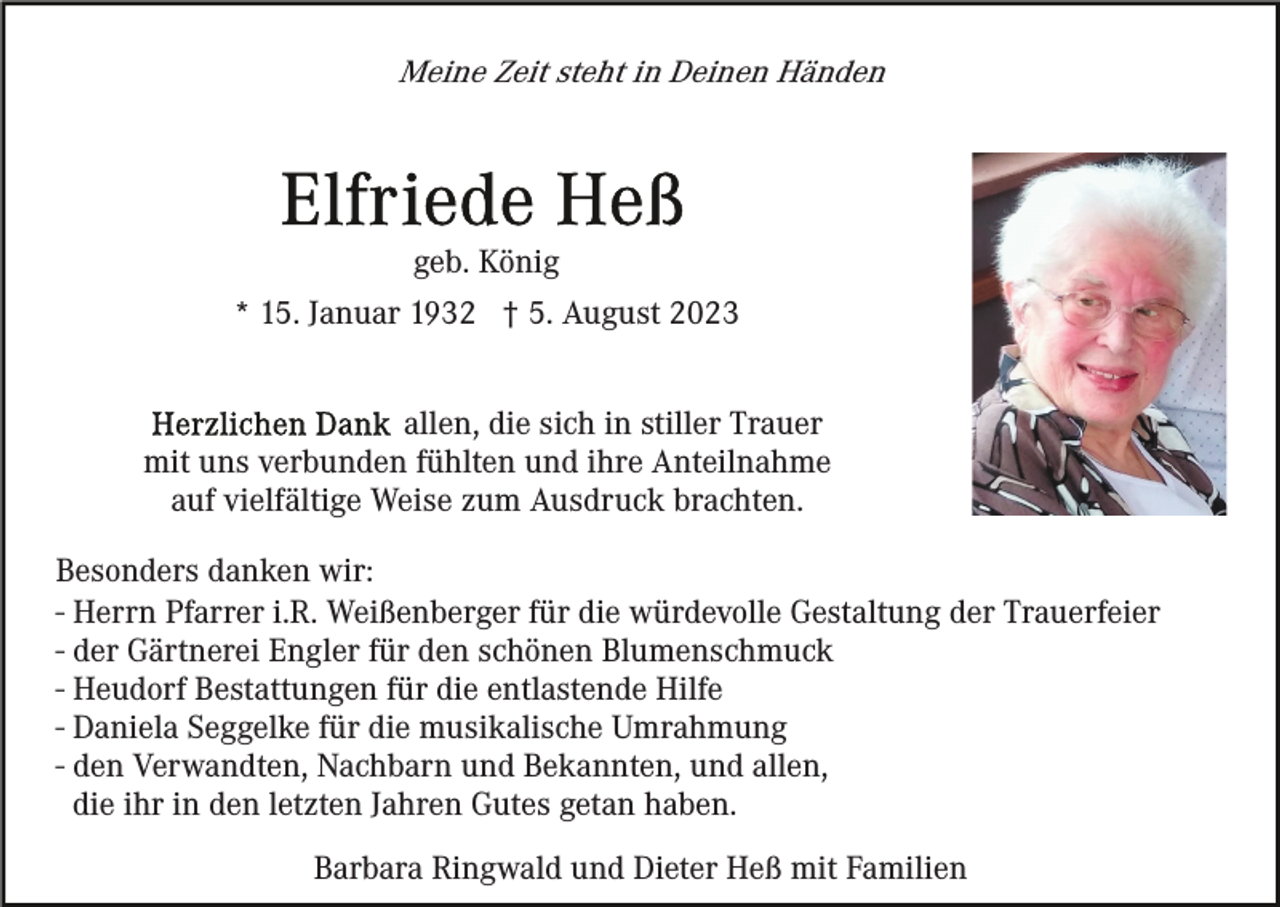 Meine Zeit steht in Deinen Händen

Elfriede Heß

geb. König

* 15. Januar 1932 † 5. August 2023

Herzlichen Dank allen, die sich in stiller Trauer mit uns verbunden fühlten und ihre Anteilnahme auf vielfältige Weise zum Ausdruck brachten.

Besonders danken wir:
- Herrn Pfarrer i.R. Weißenberger für die würdevolle Gestaltung der Trauerfeier
- der Gärtnerei Engler für den schönen Blumenschmuck
- Heudorf Bestattungen für die entlastende Hilfe
- Daniela Seggelke für die musikalische Umrahmung
- den Verwandten, Nachbarn und Bekannten, und allen, die ihr in den letzten Jahren Gutes getan haben.

Barbara Ringwald und Dieter Heß mit Familien